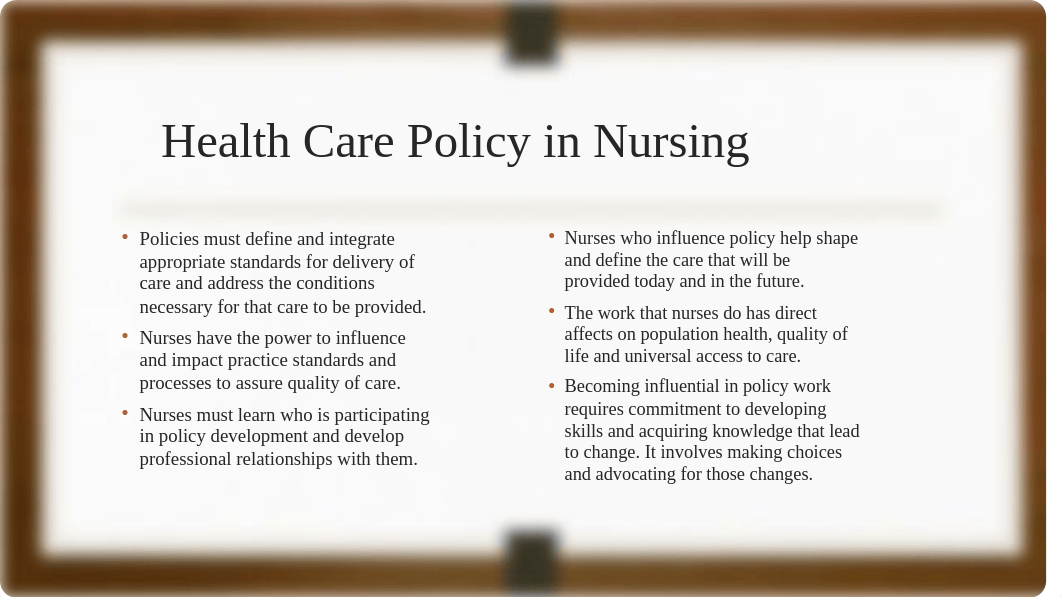 Health Care Policy in Nursing

• Policies must define and integrate appropriate standards for delivery of care and address the conditions necessary for that care to be provided.
• Nurses have the power to influence and impact practice standards and processes to assure quality of care.
• Nurses must learn who is participating in policy development and develop professional relationships with them.

• Nurses who influence policy help shape and define the care that will be provided today and in the future.
• The work that nurses do has direct affects on population health, quality of life and universal access to care.
• Becoming influential in policy work requires commitment to developing skills and acquiring knowledge that lead to change. It involves making choices and advocating for those changes.